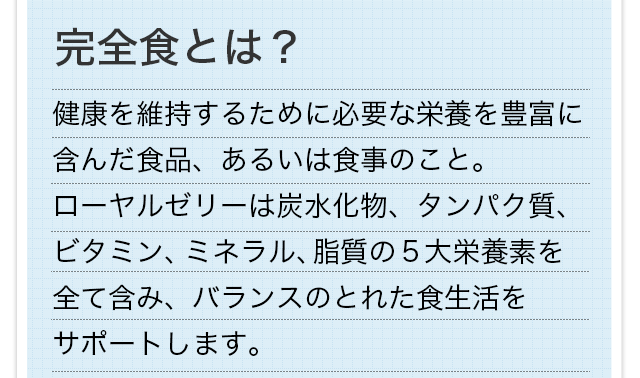 完全食とは？

健康を維持するために必要な栄養を豊富に含んだ食品、あるいは食事のこと。
ローヤルゼリーは炭水化物、タンパク質、ビタミン、ミネラル、脂質の５大栄養素を全て含み、バランスのとれた食生活をサポートします。